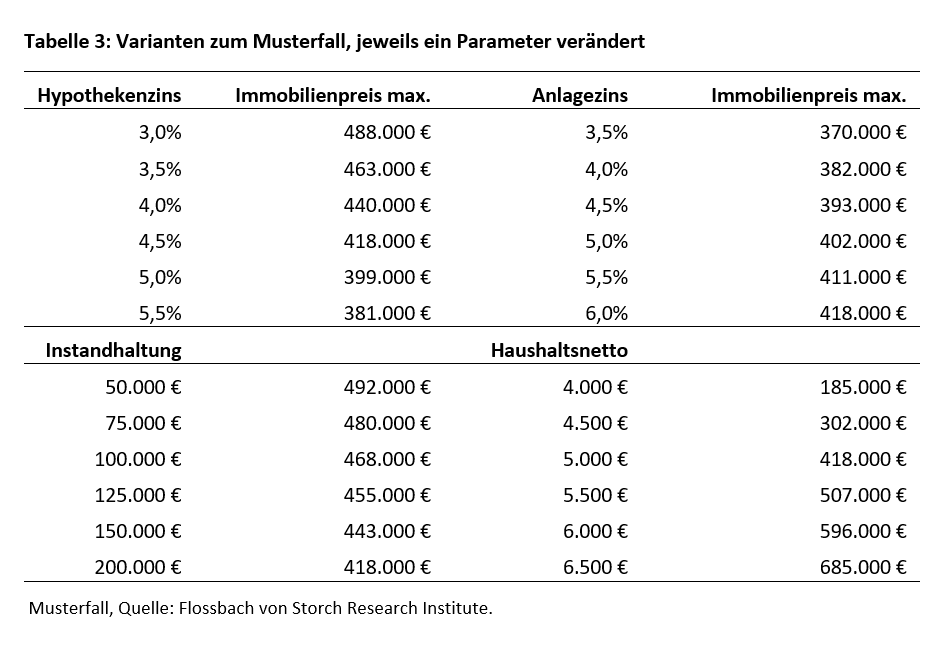 Tabelle 3: Varianten zum Musterfall, jeweils ein Parameter verändert

| Hypothekenzins | Immobilienpreis max. | Anlagezins | Immobilienpreis max. |
|---|---|---|---|
| 3,0% | 488.000 € | 3,5% | 370.000 € |
| 3,5% | 463.000 € | 4,0% | 382.000 € |
| 4,0% | 440.000 € | 4,5% | 393.000 € |
| 4,5% | 418.000 € | 5,0% | 402.000 € |
| 5,0% | 399.000 € | 5,5% | 411.000 € |
| 5,5% | 381.000 € | 6,0% | 418.000 € |
| Instandhaltung | | Haushaltsnetto | |
| 50.000 € | 492.000 € | 4.000 € | 185.000 € |
| 75.000 € | 480.000 € | 4.500 € | 302.000 € |
| 100.000 € | 468.000 € | 5.000 € | 418.000 € |
| 125.000 € | 455.000 € | 5.500 € | 507.000 € |
| 150.000 € | 443.000 € | 6.000 € | 596.000 € |
| 200.000 € | 418.000 € | 6.500 € | 685.000 € |

Musterfall, Quelle: Flossbach von Storch Research Institute.